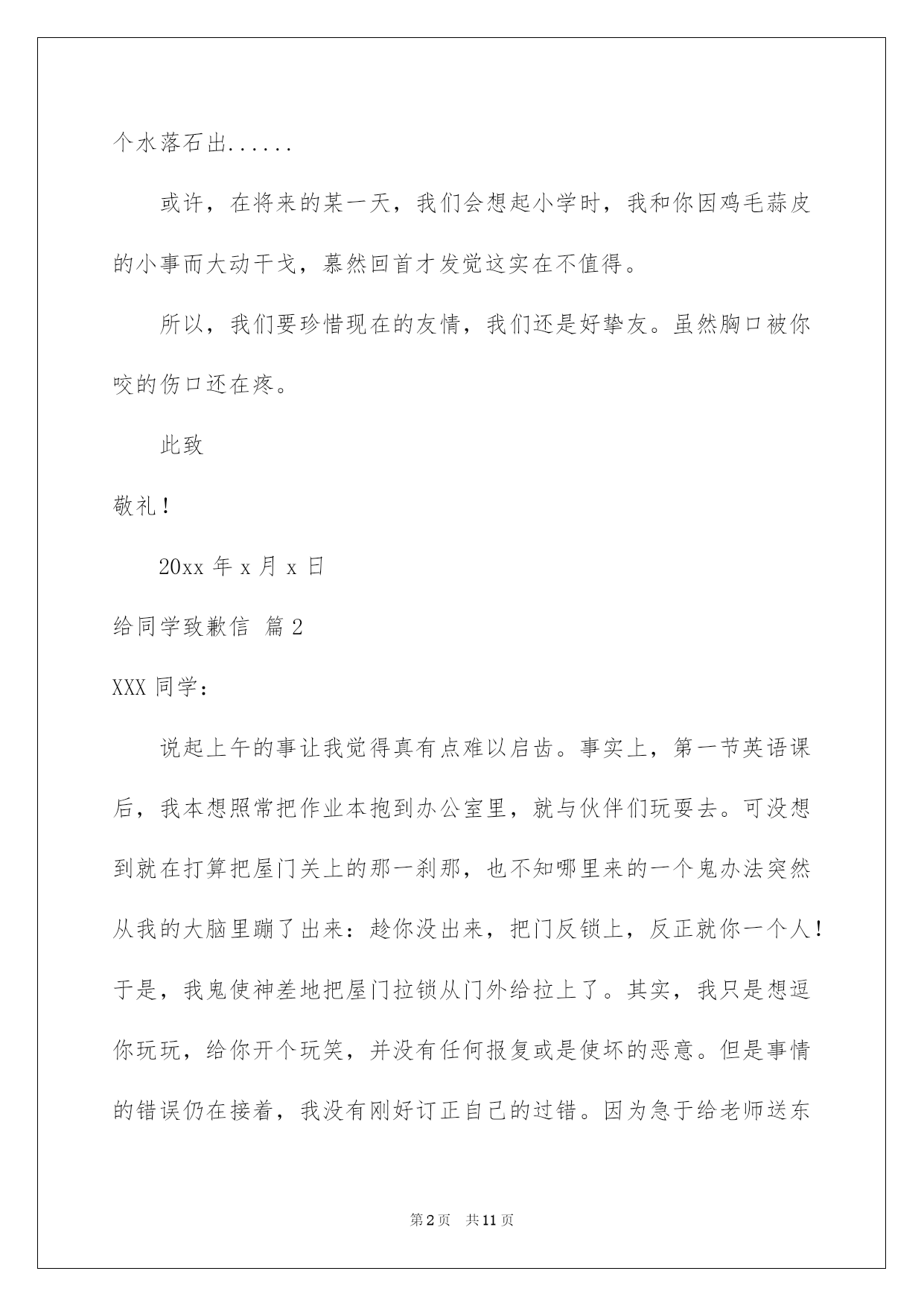 个水落石出......

或许，在将来的某一天，我们会想起小学时，我和你因鸡毛蒜皮的小事而大动干戈，蓦然回首才发觉这实在不值得。

所以，我们要珍惜现在的友情，我们还是好挚友。虽然胸口被你咬的伤口还在疼。

此致

敬礼！

20xx 年 x 月 x 日

给同学致歉信 篇 2

XXX 同学：

说起上午的事让我觉得真有点难以启齿。事实上，第一节英语课后，我本想照常把作业本抱到办公室里，就与伙伴们玩耍去。可没想到就在打算把屋门关上的那一刹那，也不知哪里来的一个鬼办法突然从我的大脑里蹦了出来：趁你没出来，把门反锁上，反正就你一个人！于是，我鬼使神差地把屋门拉锁从门外给拉上了。其实，我只是想逗你玩玩，给你开个玩笑，并没有任何报复或是使坏的恶意。但是事情的错误仍在接着，我没有刚好订正自己的过错。因为急于给老师送东

第 2 页 共 11 页